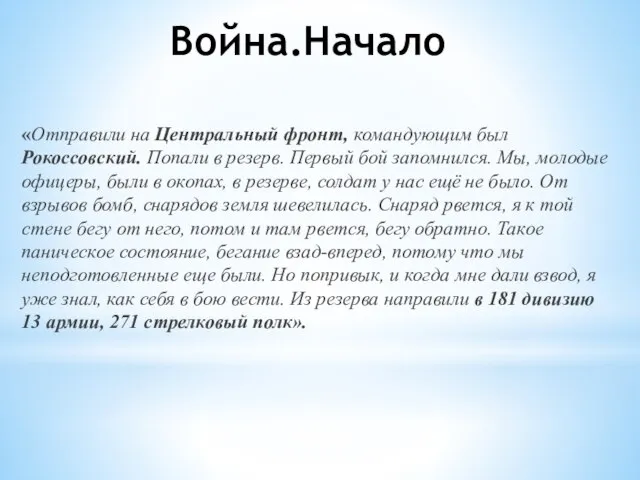 Война.Начало

«Отправили на Центральный фронт, командующим был Рокоссовский. Попали в резерв. Первый бой запомнился. Мы, молодые офицеры, были в окопах, в резерве, солдат у нас ещё не было. От взрывов бомб, снарядов земля шевелилась. Снаряд рвется, я к той стене бегу от него, потом и там рвется, бегу обратно. Такое паническое состояние, бегание взад-вперед, потому что мы неподготовленные еще были. Но попривык, и когда мне дали взвод, я уже знал, как себя в бою вести. Из резерва направили в 181 дивизию 13 армии, 271 стрелковый полк».